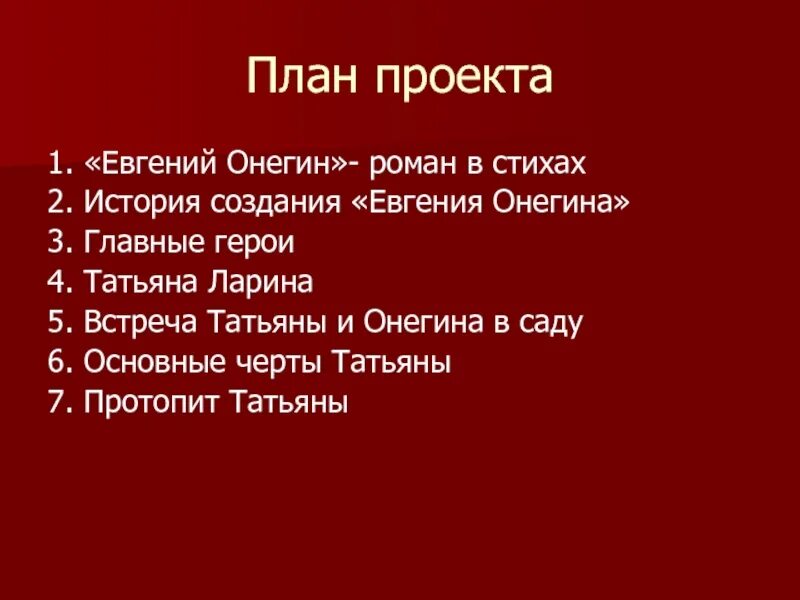 План проекта

1. «Евгений Онегин»- роман в стихах
2. История создания «Евгения Онегина»
3. Главные герои
4. Татьяна Ларина
5. Встреча Татьяны и Онегина в саду
6. Основные черты Татьяны
7. Протопит Татьяны